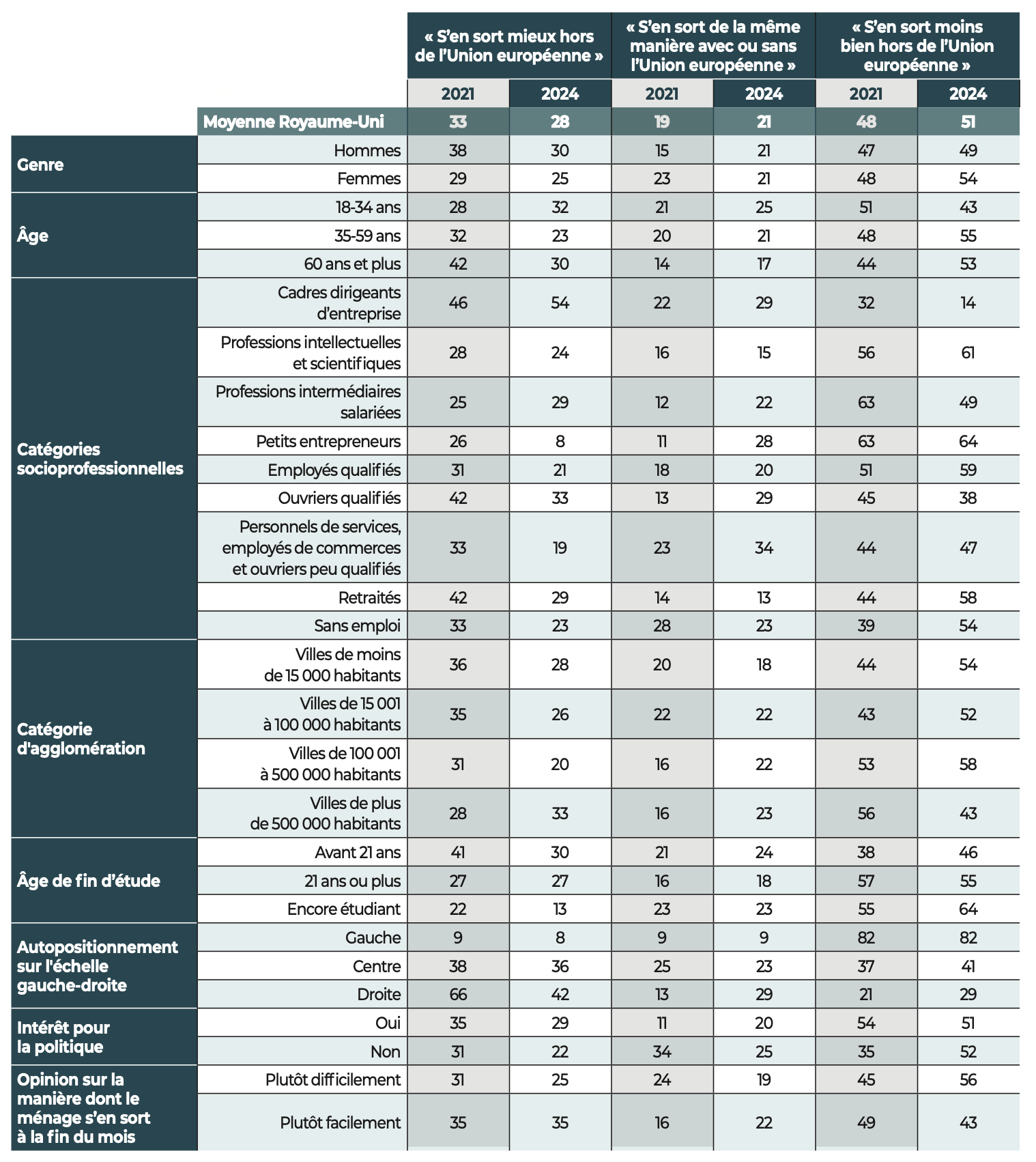 |  |  | « S'en sort mieux hors de l'Union européenne » |  | « S'en sort de la même manière avec ou sans l'Union européenne » |  | « S'en sort moins bien hors de l'Union européenne » |  |
|---|---|---|---|---|---|---|---|
|  |  | 2021 | 2024 | 2021 | 2024 | 2021 | 2024 |
|  | Moyenne Royaume-Uni | 33 | 28 | 19 | 21 | 48 | 51 |
| Genre | Hommes | 38 | 30 | 15 | 21 | 47 | 49 |
|  | Femmes | 29 | 25 | 23 | 21 | 48 | 54 |
| Âge | 18-34 ans | 28 | 32 | 21 | 25 | 51 | 43 |
|  | 35-59 ans | 32 | 23 | 20 | 21 | 48 | 55 |
|  | 60 ans et plus | 42 | 30 | 14 | 17 | 44 | 53 |
| Catégories socioprofessionnelles | Cadres dirigeants d'entreprise | 46 | 54 | 22 | 29 | 32 | 14 |
|  | Professions intellectuelles et scientifiques | 28 | 24 | 16 | 15 | 56 | 61 |
|  | Professions intermédiaires salariées | 25 | 29 | 12 | 22 | 63 | 49 |
|  | Petits entrepreneurs | 26 | 8 | 11 | 28 | 63 | 64 |
|  | Employés qualifiés | 31 | 21 | 18 | 20 | 51 | 59 |
|  | Ouvriers qualifiés | 42 | 33 | 13 | 29 | 45 | 38 |
|  | Personnels de services, employés de commerces et ouvriers peu qualifiés | 33 | 19 | 23 | 34 | 44 | 47 |
|  | Retraités | 42 | 29 | 14 | 13 | 44 | 58 |
|  | Sans emploi | 33 | 23 | 28 | 23 | 39 | 54 |
| Catégorie d'agglomération | Villes de moins de 15 000 habitants | 36 | 28 | 20 | 18 | 44 | 54 |
|  | Villes de 15 001 à 100 000 habitants | 35 | 26 | 22 | 22 | 43 | 52 |
|  | Villes de 100 001 à 500 000 habitants | 31 | 20 | 16 | 22 | 53 | 58 |
|  | Villes de plus de 500 000 habitants | 28 | 33 | 16 | 23 | 56 | 43 |
| Âge de fin d'étude | Avant 21 ans | 41 | 30 | 21 | 24 | 38 | 46 |
|  | 21 ans ou plus | 27 | 27 | 16 | 18 | 57 | 55 |
|  | Encore étudiant | 22 | 13 | 23 | 23 | 55 | 64 |
| Autopositionnement sur l'échelle gauche-droite | Gauche | 9 | 8 | 9 | 9 | 82 | 82 |
|  | Centre | 38 | 36 | 25 | 23 | 37 | 41 |
|  | Droite | 66 | 42 | 13 | 29 | 21 | 29 |
| Intérêt pour la politique | Oui | 35 | 29 | 11 | 20 | 54 | 51 |
|  | Non | 31 | 22 | 34 | 25 | 35 | 52 |
| Opinion sur la manière dont le ménage s'en sort à la fin du mois | Plutôt difficilement | 31 | 25 | 24 | 19 | 45 | 56 |
|  | Plutôt facilement | 35 | 35 | 16 | 22 | 49 | 43 |